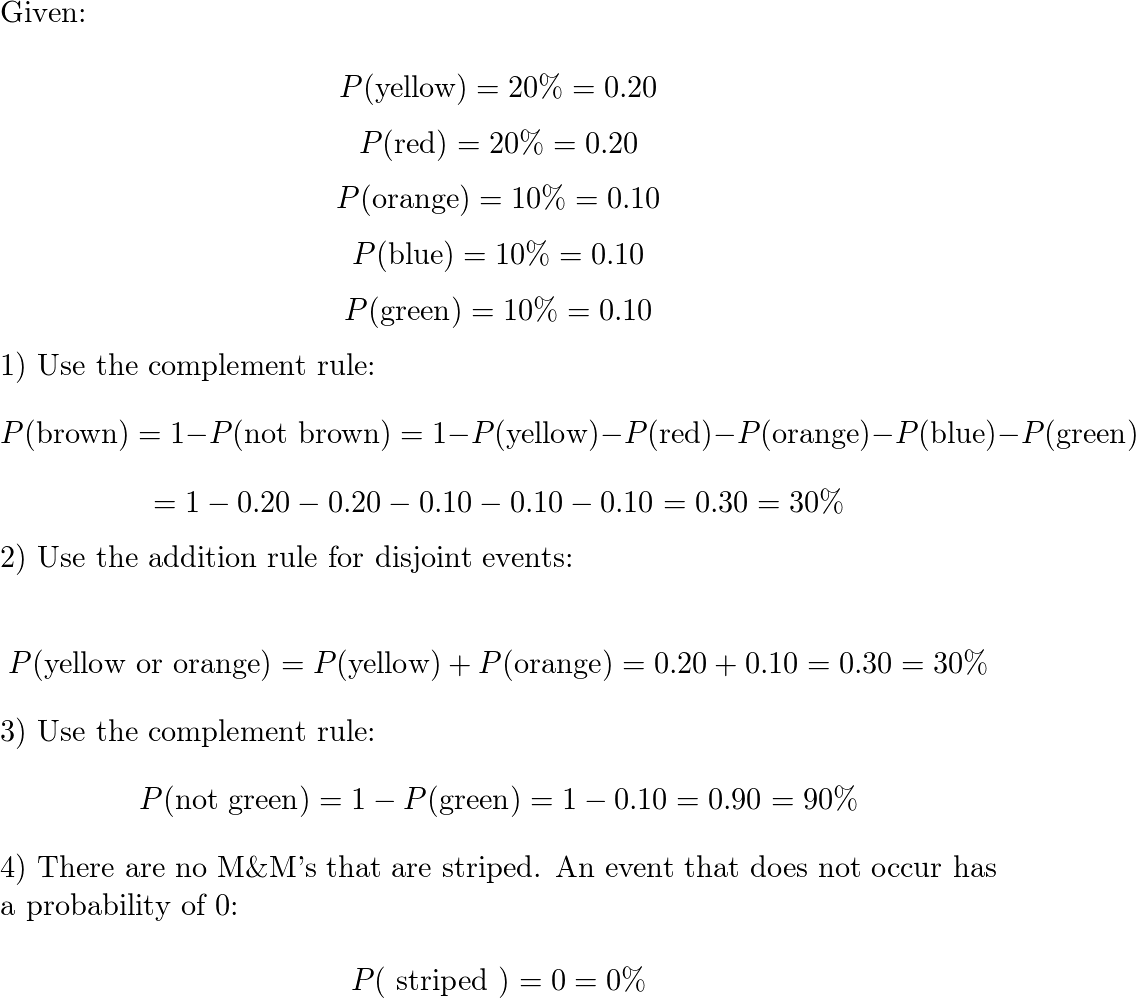 Given:

$P(\text{yellow}) = 20\% = 0.20$

$P(\text{red}) = 20\% = 0.20$

$P(\text{orange}) = 10\% = 0.10$

$P(\text{blue}) = 10\% = 0.10$

$P(\text{green}) = 10\% = 0.10$

1) Use the complement rule:

$P(\text{brown}) = 1 - P(\text{not brown}) = 1 - P(\text{yellow}) - P(\text{red}) - P(\text{orange}) - P(\text{blue}) - P(\text{green})$

$= 1 - 0.20 - 0.20 - 0.10 - 0.10 - 0.10 = 0.30 = 30\%$

2) Use the addition rule for disjoint events:

$P(\text{yellow or orange}) = P(\text{yellow}) + P(\text{orange}) = 0.20 + 0.10 = 0.30 = 30\%$

3) Use the complement rule:

$P(\text{not green}) = 1 - P(\text{green}) = 1 - 0.10 = 0.90 = 90\%$

4) There are no M&M's that are striped. An event that does not occur has a probability of 0:

$P(\text{ striped }) = 0 = 0\%$